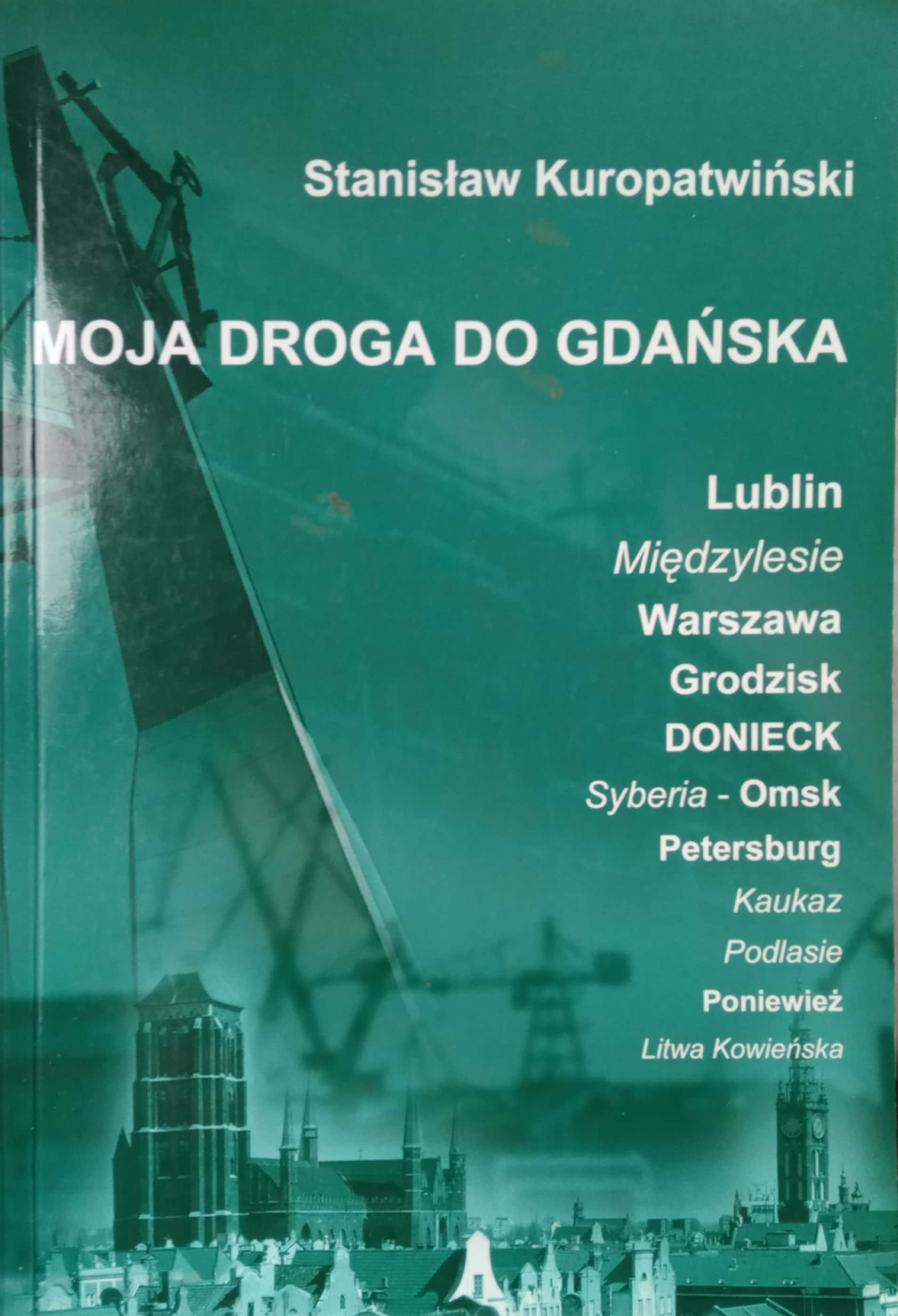 Stanisław Kuropatwiński

MOJA DROGA DO GDAŃSKA

Lublin
Międzylesie
Warszawa
Grodzisk
DONIECK
Syberia - Omsk
Petersburg
Kaukaz
Podlasie
Poniewież
Litwa Kowieńska